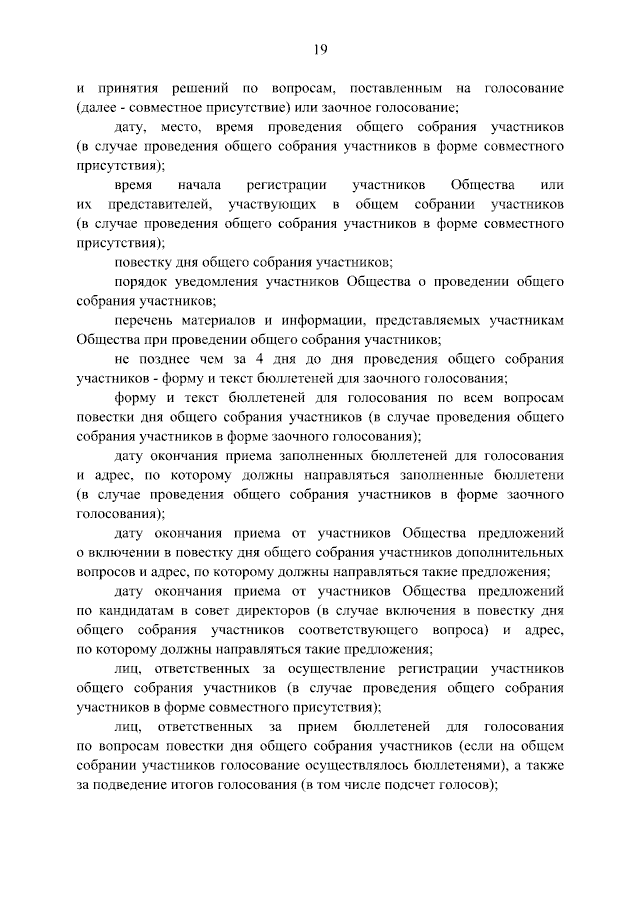 19

и принятия решений по вопросам, поставленным на голосование (далее - совместное присутствие) или заочное голосование;

дату, место, время проведения общего собрания участников (в случае проведения общего собрания участников в форме совместного присутствия);

время начала регистрации участников Общества или их представителей, участвующих в общем собрании участников (в случае проведения общего собрания участников в форме совместного присутствия);

повестку дня общего собрания участников;

порядок уведомления участников Общества о проведении общего собрания участников;

перечень материалов и информации, представляемых участникам Общества при проведении общего собрания участников;

не позднее чем за 4 дня до дня проведения общего собрания участников - форму и текст бюллетеней для заочного голосования;

форму и текст бюллетеней для голосования по всем вопросам повестки дня общего собрания участников (в случае проведения общего собрания участников в форме заочного голосования);

дату окончания приема заполненных бюллетеней для голосования и адрес, по которому должны направляться заполненные бюллетени (в случае проведения общего собрания участников в форме заочного голосования);

дату окончания приема от участников Общества предложений о включении в повестку дня общего собрания участников дополнительных вопросов и адрес, по которому должны направляться такие предложения;

дату окончания приема от участников Общества предложений по кандидатам в совет директоров (в случае включения в повестку дня общего собрания участников соответствующего вопроса) и адрес, по которому должны направляться такие предложения;

лиц, ответственных за осуществление регистрации участников общего собрания участников (в случае проведения общего собрания участников в форме совместного присутствия);

лиц, ответственных за прием бюллетеней для голосования по вопросам повестки дня общего собрания участников (если на общем собрании участников голосование осуществлялось бюллетенями), а также за подведение итогов голосования (в том числе подсчет голосов);